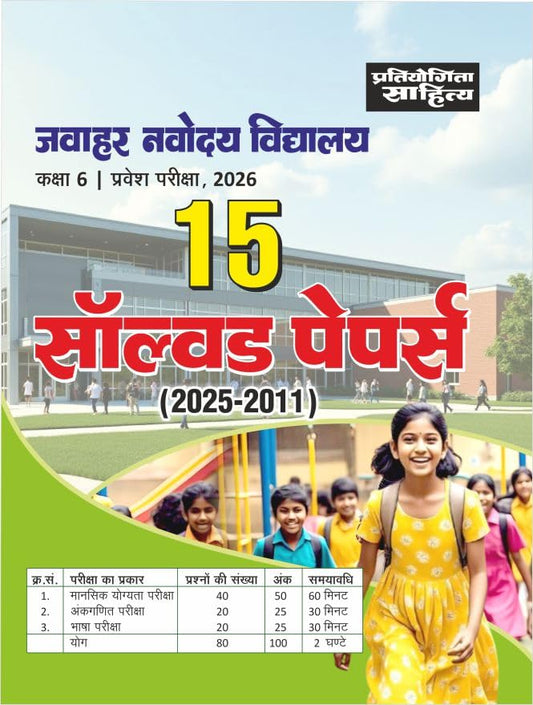 प्रतियोगिता साहित्य

जवाहर नवोदय विद्यालय

कक्षा 6 | प्रवेश परीक्षा, 2026

15

सॉल्वड पेपर्स

(2025-2011)

| क्र.सं. | परीक्षा का प्रकार | प्रश्नों की संख्या | अंक | समयावधि |
|---|---|---|---|---|
| 1. | मानसिक योग्यता परीक्षा | 40 | 50 | 60 मिनट |
| 2. | अंकगणित परीक्षा | 20 | 25 | 30 मिनट |
| 3. | भाषा परीक्षा | 20 | 25 | 30 मिनट |
|  | योग | 80 | 100 | 2 घण्टे |